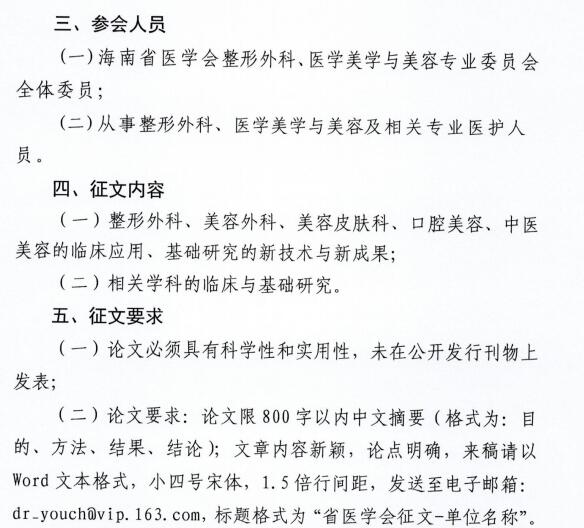 三、参会人员

(一)海南省医学会整形外科、医学美学与美容专业委员会全体委员;

(二)从事整形外科、医学美学与美容及相关专业医护人员。

四、征文内容

(一)整形外科、美容外科、美容皮肤科、口腔美容、中医美容的临床应用、基础研究的新技术与新成果;

(二)相关学科的临床与基础研究。

五、征文要求

(一)论文必须具有科学性和实用性,未在公开发行刊物上发表;

(二)论文要求:论文限800字以内中文摘要(格式为:目的、方法、结果、结论);文章内容新颖,论点明确,来稿请以Word文本格式,小四号宋体,1.5倍行间距,发送至电子邮箱:dr_youch@vip.163.com,标题格式为“省医学会征文-单位名称”。